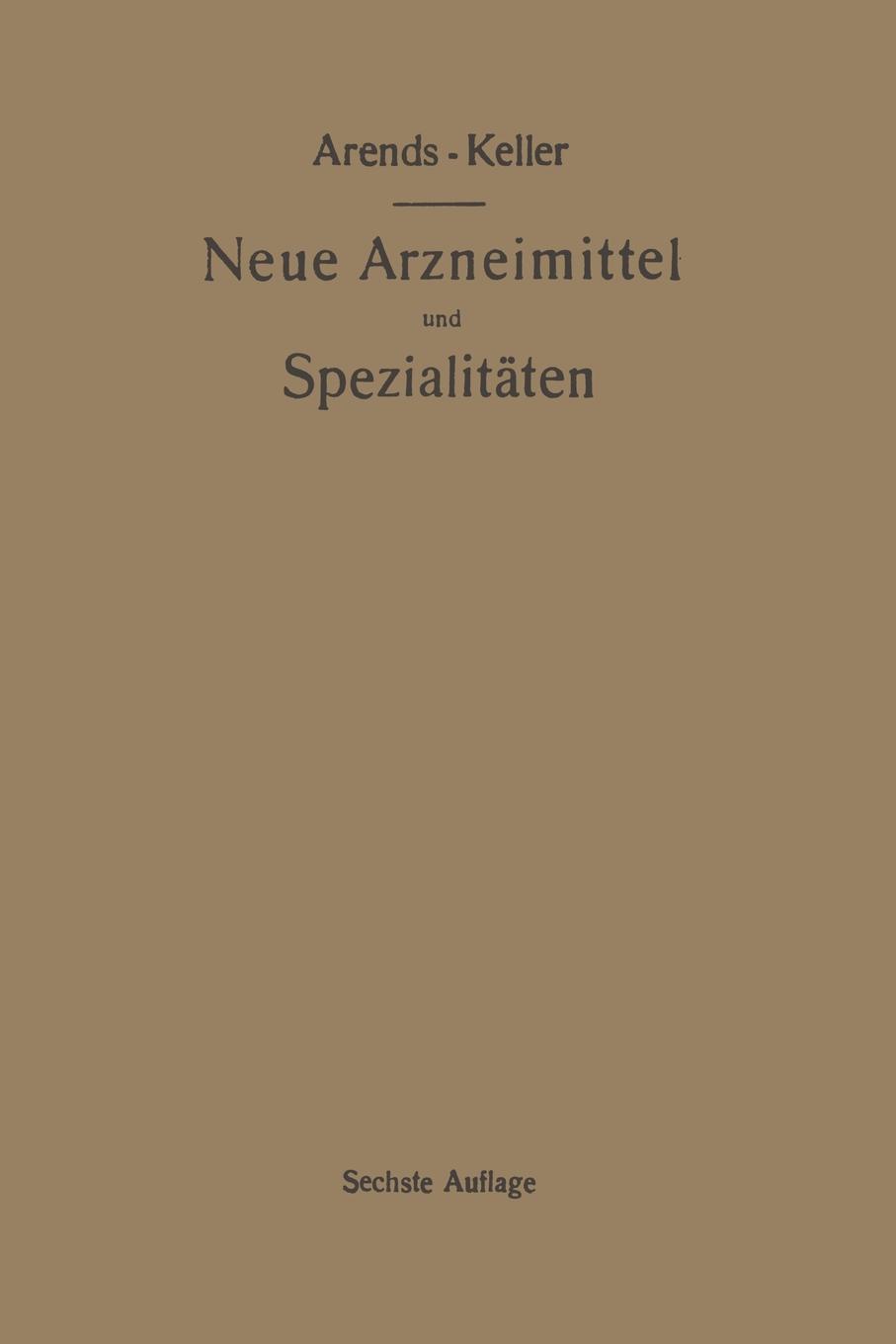 Arends - Keller

Neue Arzneimittel und Spezialitäten

Sechste Auflage